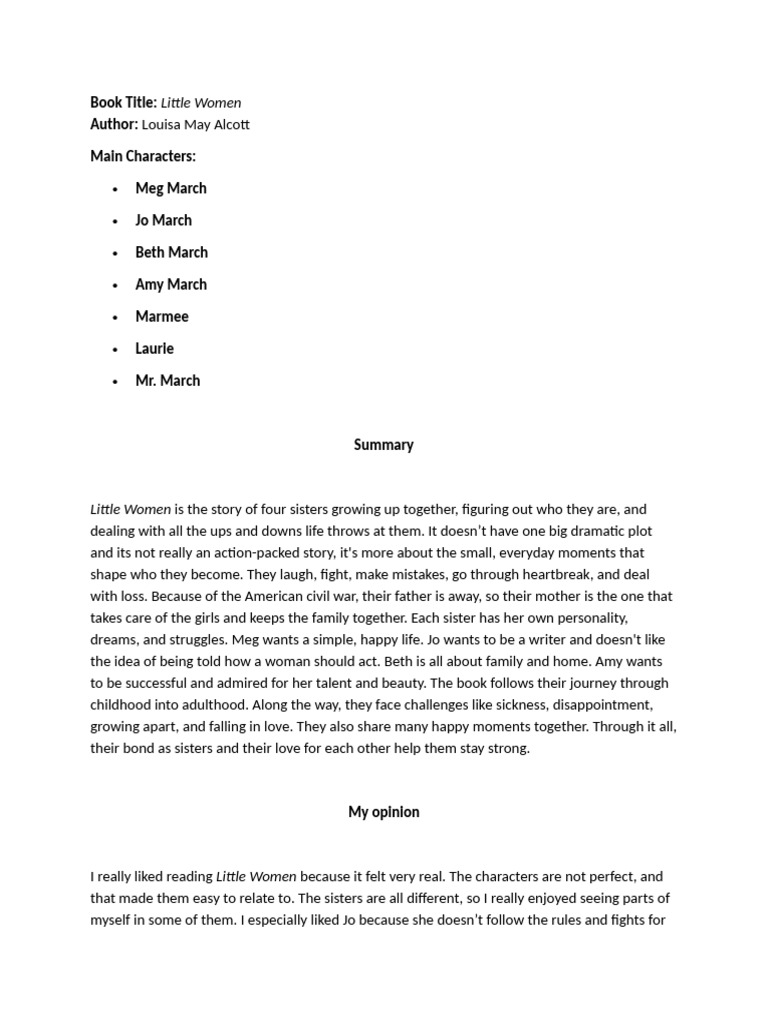 Book Title: Little Women
Author: Louisa May Alcott

Main Characters:

• Meg March
• Jo March
• Beth March
• Amy March
• Marmee
• Laurie
• Mr. March

Summary

Little Women is the story of four sisters growing up together, figuring out who they are, and dealing with all the ups and downs life throws at them. It doesn't have one big dramatic plot and its not really an action-packed story, it's more about the small, everyday moments that shape who they become. They laugh, fight, make mistakes, go through heartbreak, and deal with loss. Because of the American civil war, their father is away, so their mother is the one that takes care of the girls and keeps the family together. Each sister has her own personality, dreams, and struggles. Meg wants a simple, happy life. Jo wants to be a writer and doesn't like the idea of being told how a woman should act. Beth is all about family and home. Amy wants to be successful and admired for her talent and beauty. The book follows their journey through childhood into adulthood. Along the way, they face challenges like sickness, disappointment, growing apart, and falling in love. They also share many happy moments together. Through it all, their bond as sisters and their love for each other help them stay strong.

My opinion

I really liked reading Little Women because it felt very real. The characters are not perfect, and that made them easy to relate to. The sisters are all different, so I really enjoyed seeing parts of myself in some of them. I especially liked Jo because she doesn't follow the rules and fights for